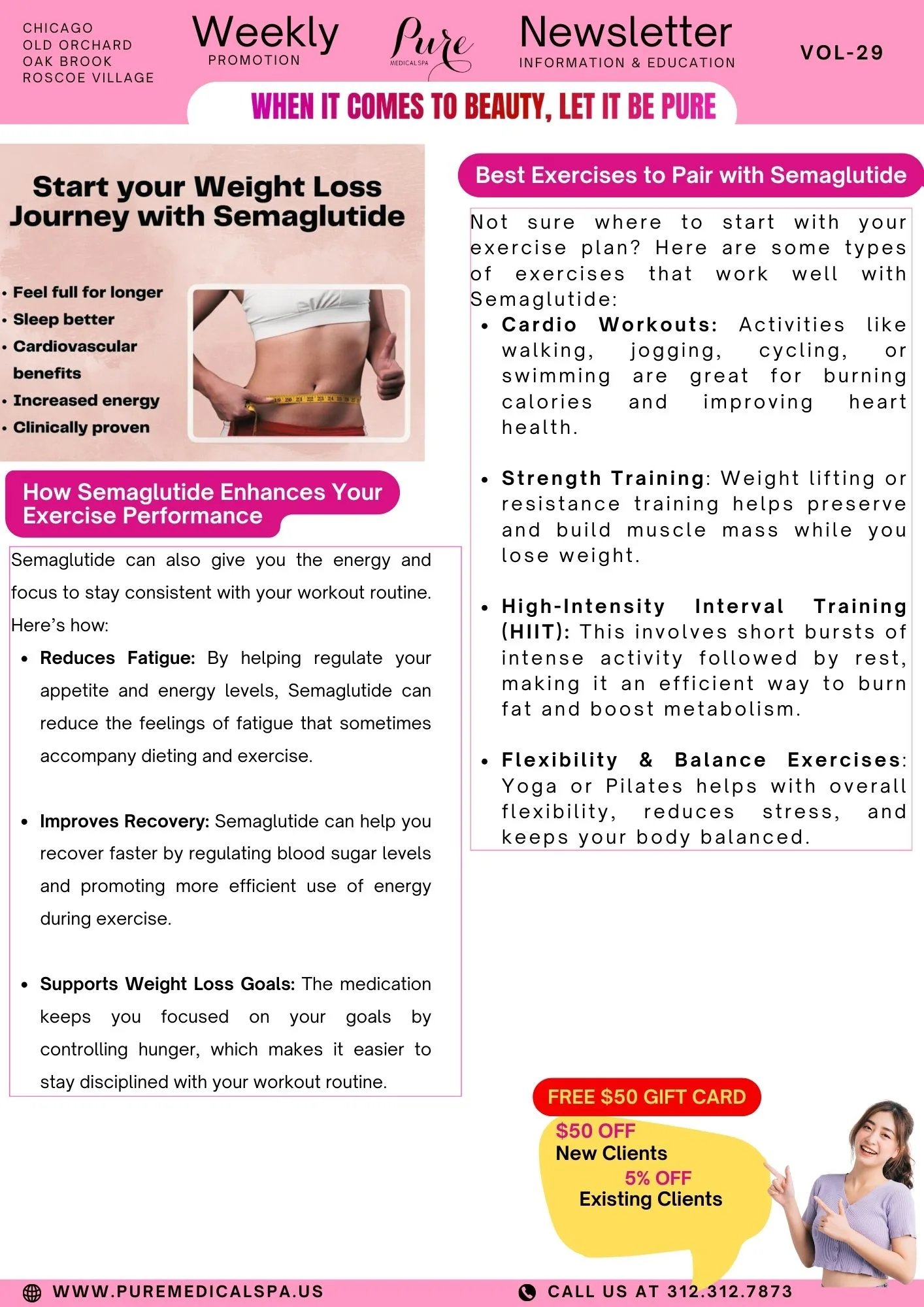 CHICAGO
OLD ORCHARD
OAK BROOK
ROSCOE VILLAGE

Weekly
PROMOTION

Pure
MEDICAL SPA

Newsletter
INFORMATION & EDUCATION

VOL-29

WHEN IT COMES TO BEAUTY, LET IT BE PURE

Start your Weight Loss Journey with Semaglutide

• Feel full for longer
• Sleep better
• Cardiovascular benefits
• Increased energy
• Clinically proven

How Semaglutide Enhances Your Exercise Performance

Semaglutide can also give you the energy and focus to stay consistent with your workout routine. Here's how:

• Reduces Fatigue: By helping regulate your appetite and energy levels, Semaglutide can reduce the feelings of fatigue that sometimes accompany dieting and exercise.

• Improves Recovery: Semaglutide can help you recover faster by regulating blood sugar levels and promoting more efficient use of energy during exercise.

• Supports Weight Loss Goals: The medication keeps you focused on your goals by controlling hunger, which makes it easier to stay disciplined with your workout routine.

Best Exercises to Pair with Semaglutide

Not sure where to start with your exercise plan? Here are some types of exercises that work well with Semaglutide:

• Cardio Workouts: Activities like walking, jogging, cycling, or swimming are great for burning calories and improving heart health.

• Strength Training: Weight lifting or resistance training helps preserve and build muscle mass while you lose weight.

• High-Intensity Interval Training (HIIT): This involves short bursts of intense activity followed by rest, making it an efficient way to burn fat and boost metabolism.

• Flexibility & Balance Exercises: Yoga or Pilates helps with overall flexibility, reduces stress, and keeps your body balanced.

FREE $50 GIFT CARD
$50 OFF
New Clients
5% OFF
Existing Clients

WWW.PUREMEDICALSPA.US
CALL US AT 312.312.7873